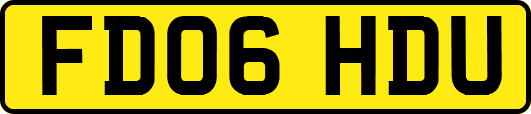 FD06 HDU